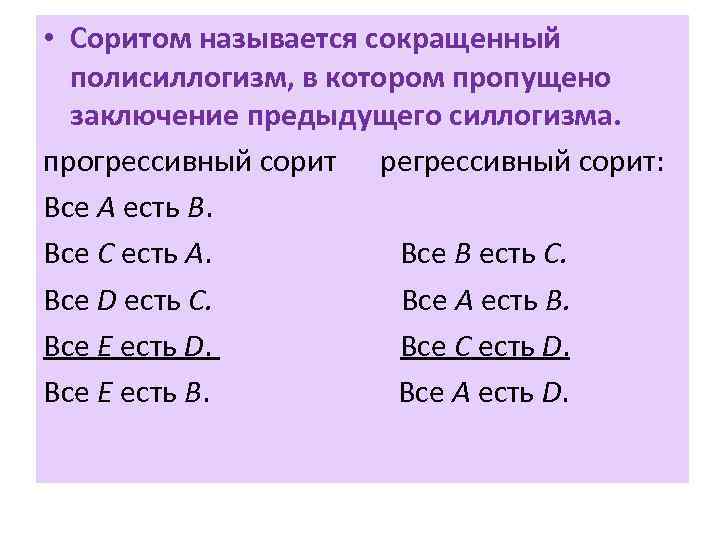 • Соритом называется сокращенный полисиллогизм, в котором пропущено заключение предыдущего силлогизма.

прогрессивный сорит

Все A есть B.

Все C есть A.

Все D есть C.

Все E есть D.

Все E есть B.

регрессивный сорит:

Все B есть C.

Все A есть B.

Все C есть D.

Все A есть D.